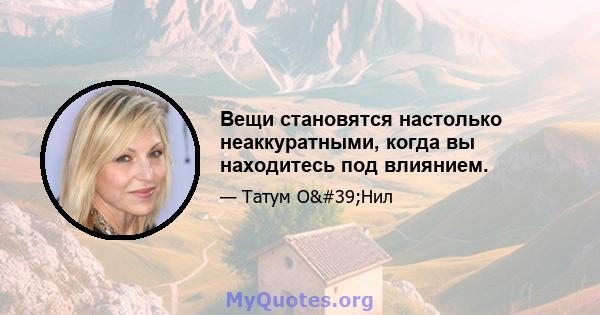 Вещи становятся настолько неаккуратными, когда вы находитесь под влиянием.

— Татум O&#39;Нил

MyQuotes.org